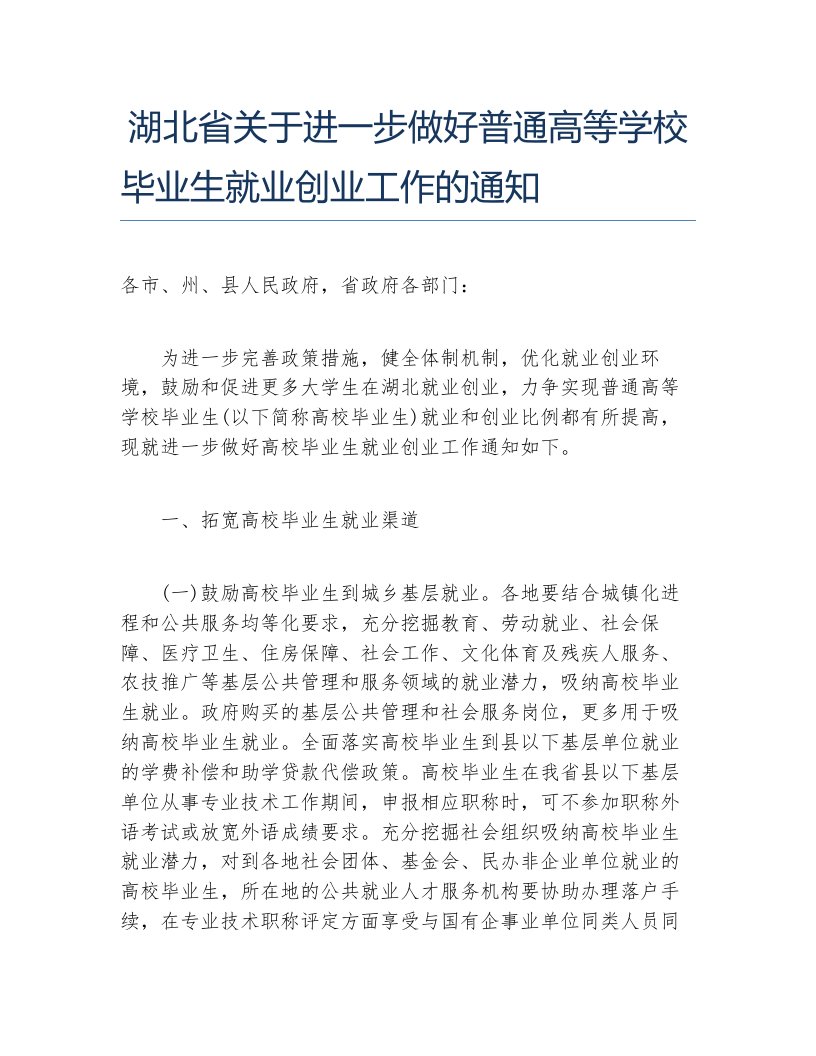 湖北省关于进一步做好普通高等学校毕业生就业创业工作的通知

各市、州、县人民政府，省政府各部门：

为进一步完善政策措施，健全体制机制，优化就业创业环境，鼓励和促进更多大学生在湖北就业创业，力争实现普通高等学校毕业生(以下简称高校毕业生)就业和创业比例都有所提高，现就进一步做好高校毕业生就业创业工作通知如下。

一、拓宽高校毕业生就业渠道

(一)鼓励高校毕业生到城乡基层就业。各地要结合城镇化进程和公共服务均等化要求，充分挖掘教育、劳动就业、社会保障、医疗卫生、住房保障、社会工作、文化体育及残疾人服务、农技推广等基层公共管理和服务领域的就业潜力，吸纳高校毕业生就业。政府购买的基层公共管理和社会服务岗位，更多用于吸纳高校毕业生就业。全面落实高校毕业生到县以下基层单位就业的学费补偿和助学贷款代偿政策。高校毕业生在我省县以下基层单位从事专业技术工作期间，申报相应职称时，可不参加职称外语考试或放宽外语成绩要求。充分挖掘社会组织吸纳高校毕业生就业潜力，对到各地社会团体、基金会、民办非企业单位就业的高校毕业生，所在地的公共就业人才服务机构要协助办理落户手续，在专业技术职称评定方面享受与国有企事业单位同类人员同